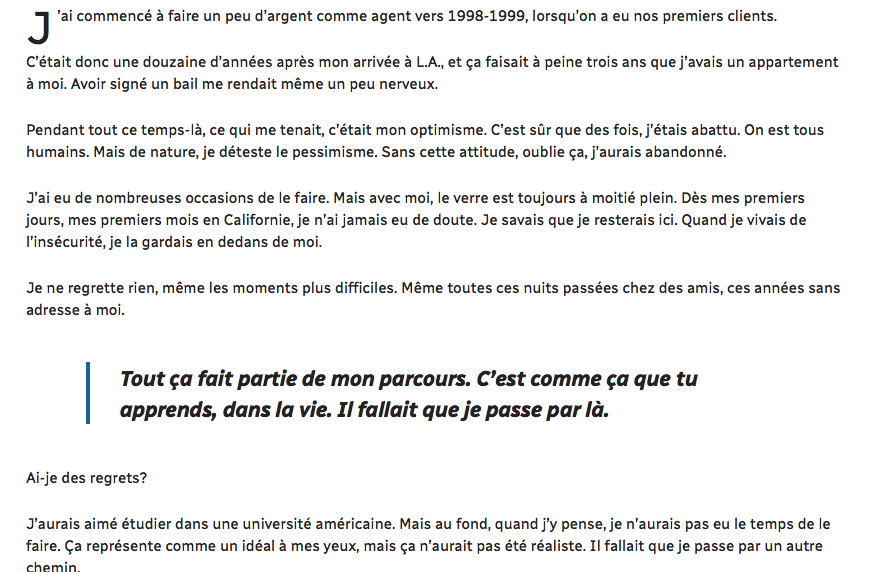 J'ai commencé à faire un peu d'argent comme agent vers 1998-1999, lorsqu'on a eu nos premiers clients.

C'était donc une douzaine d'années après mon arrivée à L.A., et ça faisait à peine trois ans que j'avais un appartement à moi. Avoir signé un bail me rendait même un peu nerveux.

Pendant tout ce temps-là, ce qui me tenait, c'était mon optimisme. C'est sûr que des fois, j'étais abattu. On est tous humains. Mais de nature, je déteste le pessimisme. Sans cette attitude, oublie ça, j'aurais abandonné.

J'ai eu de nombreuses occasions de le faire. Mais avec moi, le verre est toujours à moitié plein. Dès mes premiers jours, mes premiers mois en Californie, je n'ai jamais eu de doute. Je savais que je resterais ici. Quand je vivais de l'insécurité, je la gardais en dedans de moi.

Je ne regrette rien, même les moments plus difficiles. Même toutes ces nuits passées chez des amis, ces années sans adresse à moi.

Tout ça fait partie de mon parcours. C'est comme ça que tu apprends, dans la vie. Il fallait que je passe par là.

Ai-je des regrets?

J'aurais aimé étudier dans une université américaine. Mais au fond, quand j'y pense, je n'aurais pas eu le temps de le faire. Ça représente comme un idéal à mes yeux, mais ça n'aurait pas été réaliste. Il fallait que je passe par un autre chemin.